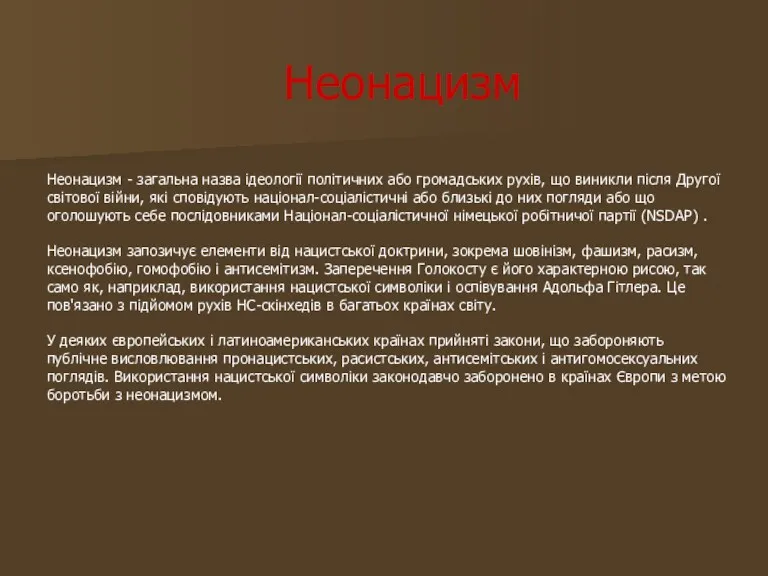 Неонацизм

Неонацизм - загальна назва ідеології політичних або громадських рухів, що виникли після Другої світової війни, які сповідують націонал-соціалістичні або близькі до них погляди або що оголошують себе послідовниками Націонал-соціалістичної німецької робітничої партії (NSDAP) .

Неонацизм запозичує елементи від нацистської доктрини, зокрема шовінізм, фашизм, расизм, ксенофобію, гомофобію і антисемітизм. Заперечення Голокосту є його характерною рисою, так само як, наприклад, використання нацистської символіки і оспівування Адольфа Гітлера. Це пов'язано з підйомом рухів НС-скінхедів в багатьох країнах світу.

У деяких європейських і латиноамериканських країнах прийняті закони, що забороняють публічне висловлювання пронацистських, расистських, антисемітських і антигомосексуальних поглядів. Використання нацистської символіки законодавчо заборонено в країнах Європи з метою боротьби з неонацизмом.